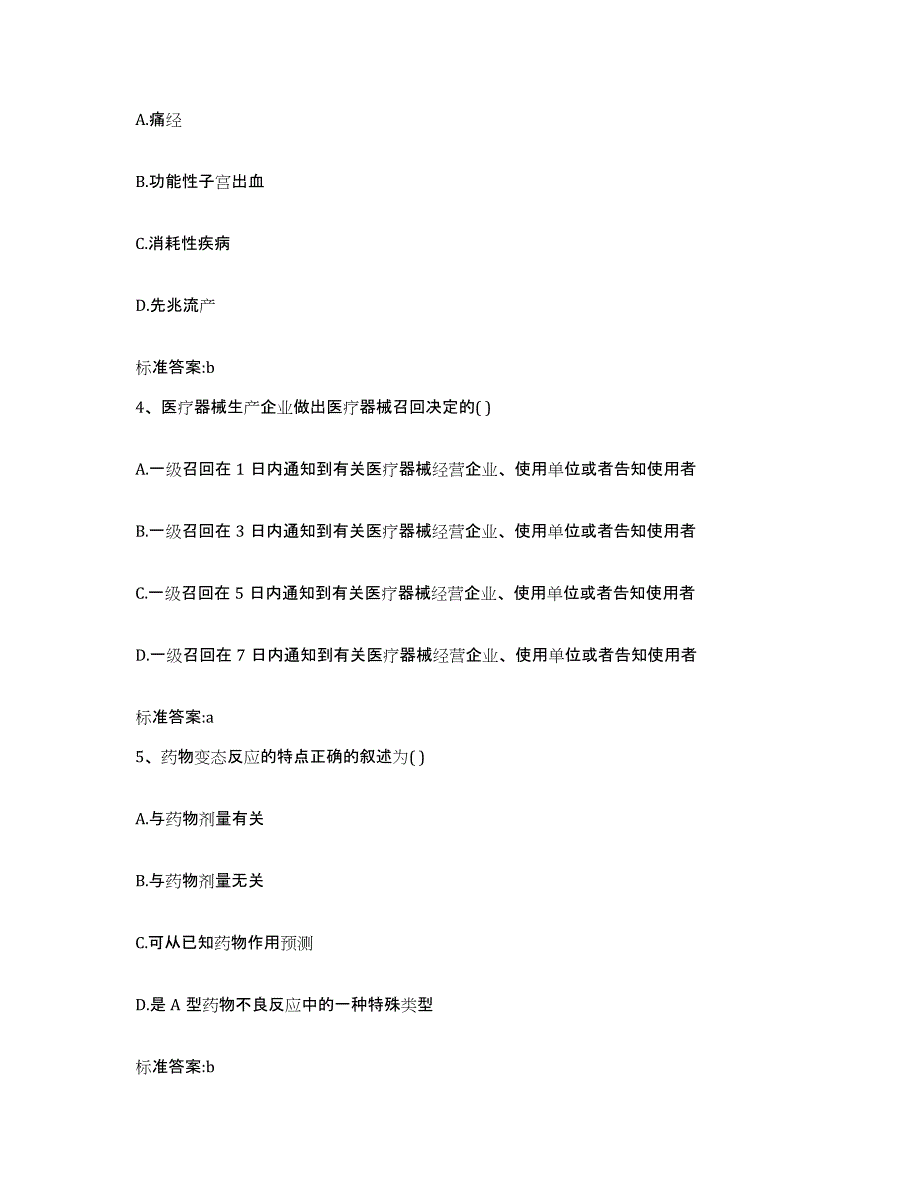 A.痛经

B.功能性子宫出血

C.消耗性疾病

D.先兆流产

标准答案:b

4、医疗器械生产企业做出医疗器械召回决定的( )

A.一级召回在 1 日内通知到有关医疗器械经营企业、使用单位或者告知使用者

B.一级召回在 3 日内通知到有关医疗器械经营企业、使用单位或者告知使用者

C.一级召回在 5 日内通知到有关医疗器械经营企业、使用单位或者告知使用者

D.一级召回在 7 日内通知到有关医疗器械经营企业、使用单位或者告知使用者

标准答案:a

5、药物变态反应的特点正确的叙述为( )

A.与药物剂量有关

B.与药物剂量无关

C.可从已知药物作用预测

D.是 A 型药物不良反应中的一种特殊类型

标准答案:b